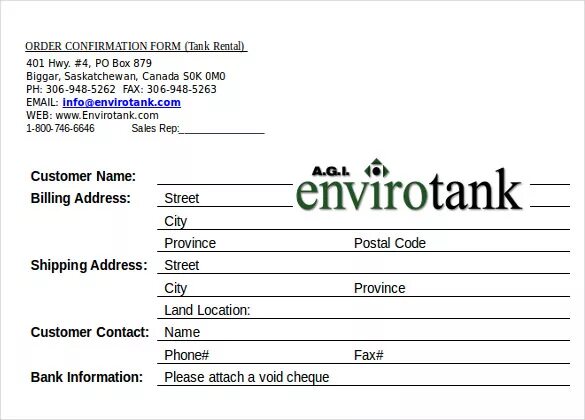 ORDER CONFIRMATION FORM (Tank Rental)
401 Hwy. #4, PO Box 879
Biggar, Saskatchewan, Canada S0K 0M0
PH: 306-948-5262 FAX: 306-948-5263
EMAIL: info@envirotank.com
WEB: www.Envirotank.com
1-800-746-6646 Sales Rep:_______________

A.G.I. envirotank

Customer Name:
Billing Address: Street
City
Province Postal Code
Shipping Address: Street
City Province
Land Location:
Customer Contact: Name
Phone# Fax#
Bank Information: Please attach a void cheque